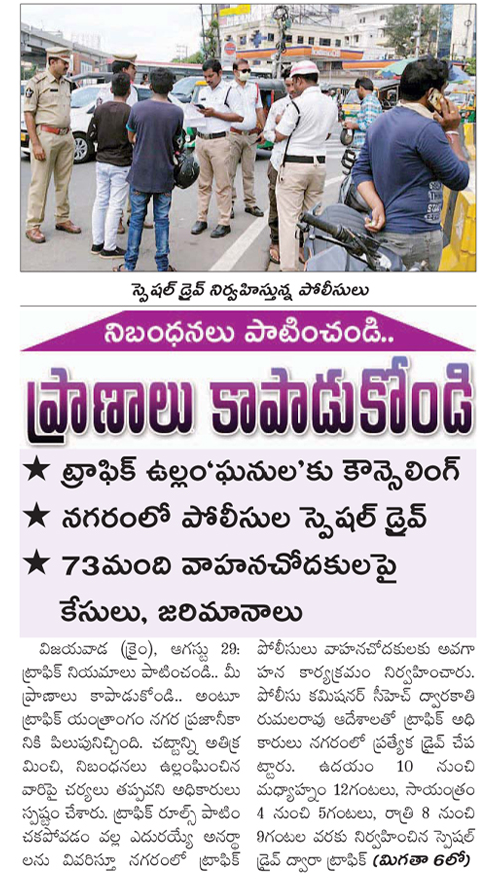 స్పెషల్ డ్రైవ్ నిర్వహిస్తున్న పోలీసులు

నిబంధనలు పాటించండి..

ప్రాణాలు కాపాడుకోండి

★ ట్రాఫిక్ ఉల్లం'ఘనుల'కు కౌన్సెలింగ్

★ నగరంలో పోలీసుల స్పెషల్ డ్రైవ్

★ 73మంది వాహనచోదకులపై కేసులు, జరిమానాలు

విజయవాడ (క్రైం), ఆగస్టు 29: ట్రాఫిక్ నియమాలు పాటించండి.. మీ ప్రాణాలు కాపాడుకోండి.. అంటూ ట్రాఫిక్ యంత్రాంగం నగర ప్రజానీకానికి పిలుపునిచ్చింది. చట్టాన్ని అతిక్రమించి, నిబంధనలు ఉల్లంఘించిన వారిపై చర్యలు తప్పవని అధికారులు స్పష్టం చేశారు. ట్రాఫిక్ రూల్స్ పాటించకపోవడం వల్ల ఎదురయ్యే అనర్థాలను వివరిస్తూ నగరంలో ట్రాఫిక్ పోలీసులు వాహనచోదకులకు అవగాహన కార్యక్రమం నిర్వహించారు. పోలీసు కమిషనర్ సీహెచ్ ద్వారకాతిరుమలరావు ఆదేశాలతో ట్రాఫిక్ అధికారులు నగరంలో ప్రత్యేక డ్రైవ్ చేపట్టారు. ఉదయం 10 నుంచి మధ్యాహ్నం 12గంటలు, సాయంత్రం 4 నుంచి 5గంటలు, రాత్రి 8 నుంచి 9గంటల వరకు నిర్వహించిన స్పెషల్ డ్రైవ్ ద్వారా ట్రాఫిక్ (మిగతా 6లో)